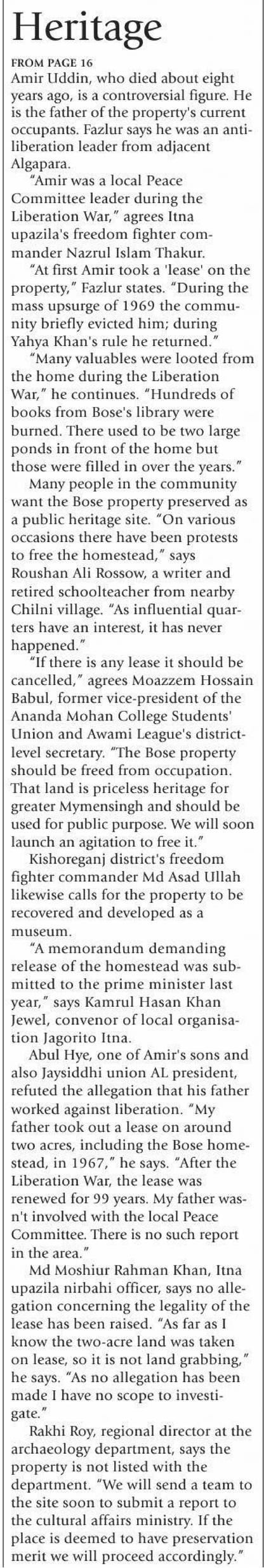 Heritage

FROM PAGE 16

Amir Uddin, who died about eight years ago, is a controversial figure. He is the father of the property's current occupants. Fazlur says he was an anti-liberation leader from adjacent Algapara.

"Amir was a local Peace Committee leader during the Liberation War," agrees Itna upazila's freedom fighter commander Nazrul Islam Thakur.

"At first Amir took a 'lease' on the property," Fazlur states. "During the mass upsurge of 1969 the community briefly evicted him; during Yahya Khan's rule he returned."

"Many valuables were looted from the home during the Liberation War," he continues. "Hundreds of books from Bose's library were burned. There used to be two large ponds in front of the home but those were filled in over the years."

Many people in the community want the Bose property preserved as a public heritage site. "On various occasions there have been protests to free the homestead," says Roushan Ali Rossow, a writer and retired schoolteacher from nearby Chilni village. "As influential quarters have an interest, it has never happened."

"If there is any lease it should be cancelled," agrees Moazzem Hossain Babul, former vice-president of the Ananda Mohan College Students' Union and Awami League's district-level secretary. "The Bose property should be freed from occupation. That land is priceless heritage for greater Mymensingh and should be used for public purpose. We will soon launch an agitation to free it."

Kishoreganj district's freedom fighter commander Md Asad Ullah likewise calls for the property to be recovered and developed as a museum.

"A memorandum demanding release of the homestead was submitted to the prime minister last year," says Kamrul Hasan Khan Jewel, convenor of local organisation Jagorito Itna.

Abul Hye, one of Amir's sons and also Jaysiddhi union AL president, refuted the allegation that his father worked against liberation. "My father took out a lease on around two acres, including the Bose homestead, in 1967," he says. "After the Liberation War, the lease was renewed for 99 years. My father wasn't involved with the local Peace Committee. There is no such report in the area."

Md Moshiur Rahman Khan, Itna upazila nirbahi officer, says no allegation concerning the legality of the lease has been raised. "As far as I know the two-acre land was taken on lease, so it is not land grabbing," he says. "As no allegation has been made I have no scope to investigate."

Rakhi Roy, regional director at the archaeology department, says the property is not listed with the department. "We will send a team to the site soon to submit a report to the cultural affairs ministry. If the place is deemed to have preservation merit we will proceed accordingly."